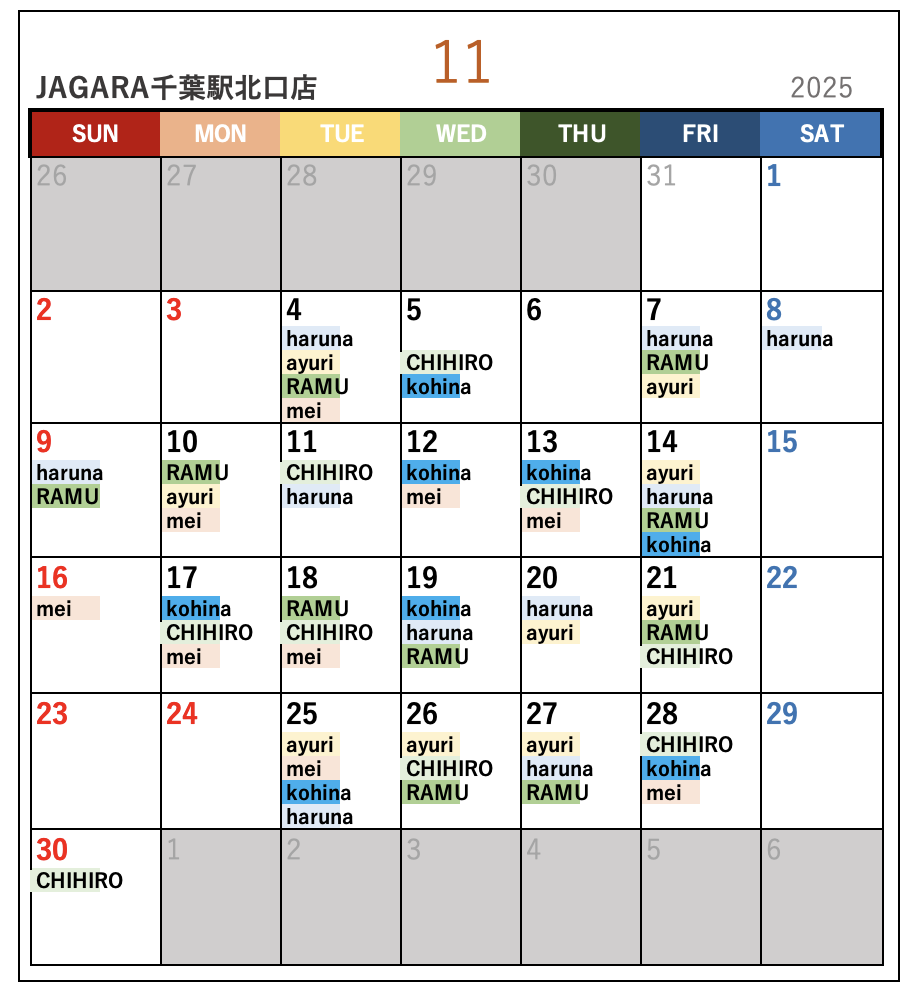 11

JAGARA千葉駅北口店

2025

| SUN | MON | TUE | WED | THU | FRI | SAT |
|---|---|---|---|---|---|---|
| 26 | 27 | 28 | 29 | 30 | 31 | 1 |
| 2 | 3 | 4 haruna ayuri RAMU mei | 5 CHIHIRO kohina | 6 | 7 haruna RAMU ayuri | 8 haruna |
| 9 haruna RAMU | 10 RAMU ayuri mei | 11 CHIHIRO haruna | 12 kohina mei | 13 kohina CHIHIRO mei | 14 ayuri haruna RAMU kohina | 15 |
| 16 mei | 17 kohina CHIHIRO mei | 18 RAMU CHIHIRO mei | 19 kohina haruna RAMU | 20 haruna ayuri | 21 ayuri RAMU CHIHIRO | 22 |
| 23 | 24 | 25 ayuri mei kohina haruna | 26 ayuri CHIHIRO RAMU | 27 ayuri haruna RAMU | 28 CHIHIRO kohina mei | 29 |
| 30 CHIHIRO | 1 | 2 | 3 | 4 | 5 | 6 |